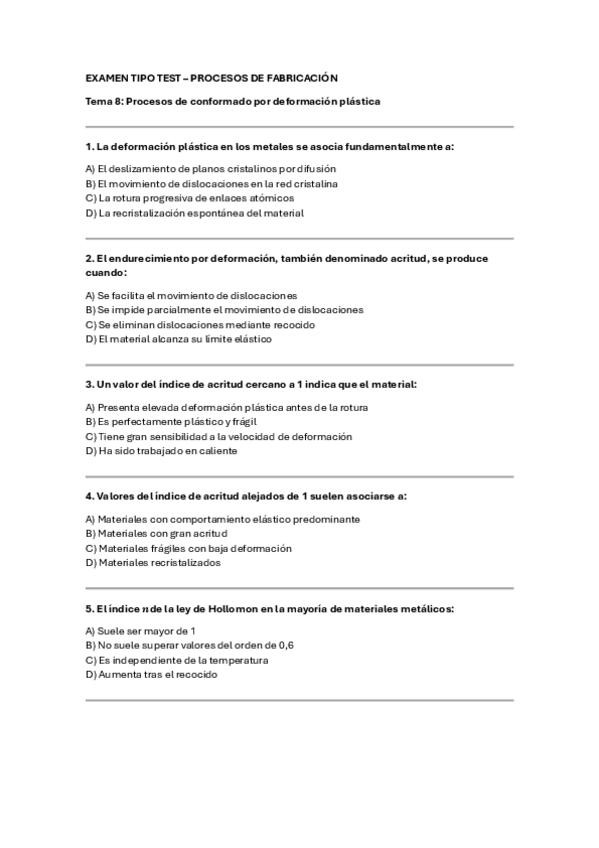 EXAMEN TIPO TEST – PROCESOS DE FABRICACIÓN

Tema 8: Procesos de conformado por deformación plástica

1. La deformación plástica en los metales se asocia fundamentalmente a:

A) El deslizamiento de planos cristalinos por difusión
B) El movimiento de dislocaciones en la red cristalina
C) La rotura progresiva de enlaces atómicos
D) La recristalización espontánea del material

2. El endurecimiento por deformación, también denominado acritud, se produce cuando:

A) Se facilita el movimiento de dislocaciones
B) Se impide parcialmente el movimiento de dislocaciones
C) Se eliminan dislocaciones mediante recocido
D) El material alcanza su límite elástico

3. Un valor del índice de acritud cercano a 1 indica que el material:

A) Presenta elevada deformación plástica antes de la rotura
B) Es perfectamente plástico y frágil
C) Tiene gran sensibilidad a la velocidad de deformación
D) Ha sido trabajado en caliente

4. Valores del índice de acritud alejados de 1 suelen asociarse a:

A) Materiales con comportamiento elástico predominante
B) Materiales con gran acritud
C) Materiales frágiles con baja deformación
D) Materiales recristalizados

5. El índice $n$ de la ley de Hollomon en la mayoría de materiales metálicos:

A) Suele ser mayor de 1
B) No suele superar valores del orden de 0,6
C) Es independiente de la temperatura
D) Aumenta tras el recocido